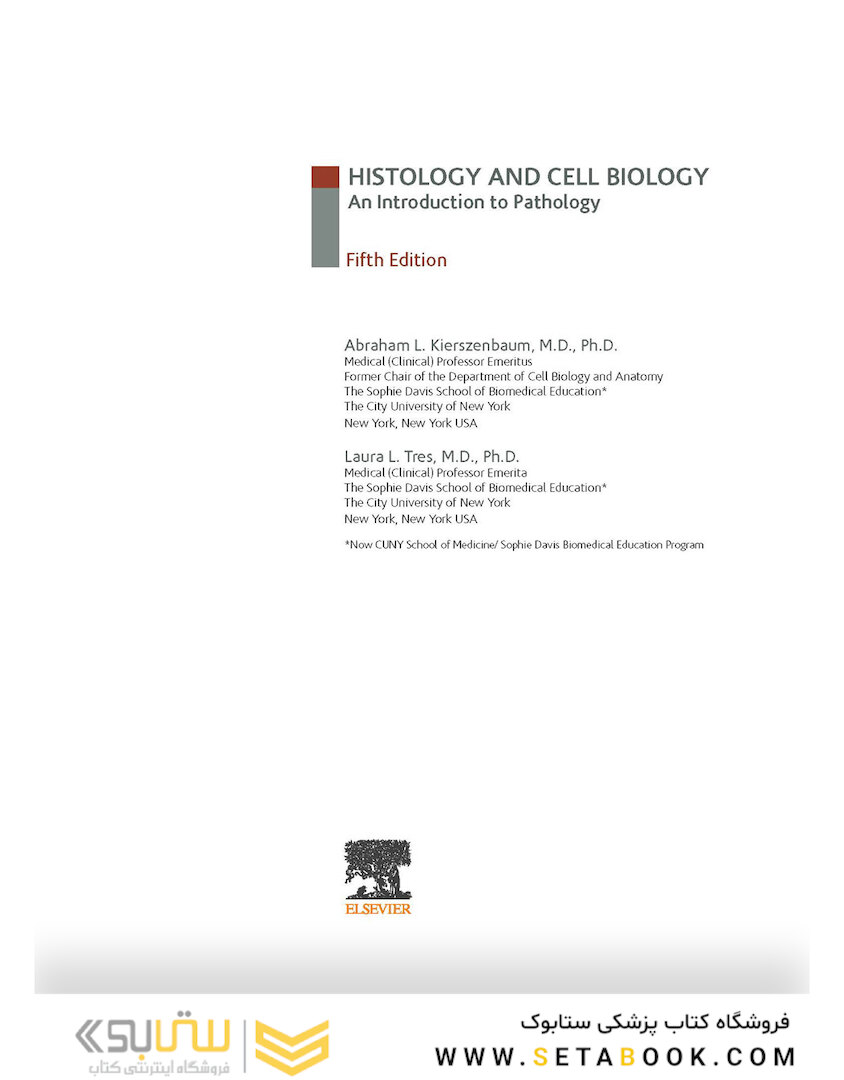 HISTOLOGY AND CELL BIOLOGY
An Introduction to Pathology

Fifth Edition

Abraham L. Kierszenbaum, M.D., Ph.D.
Medical (Clinical) Professor Emeritus
Former Chair of the Department of Cell Biology and Anatomy
The Sophie Davis School of Biomedical Education*
The City University of New York
New York, New York USA

Laura L. Tres, M.D., Ph.D.
Medical (Clinical) Professor Emerita
The Sophie Davis School of Biomedical Education*
The City University of New York
New York, New York USA

*Now CUNY School of Medicine/ Sophie Davis Biomedical Education Program

ELSEVIER

ستابوک
فروشگاه اینترنتی کتاب

فروشگاه کتاب پزشکی ستابوک
WWW.SETABOOK.COM